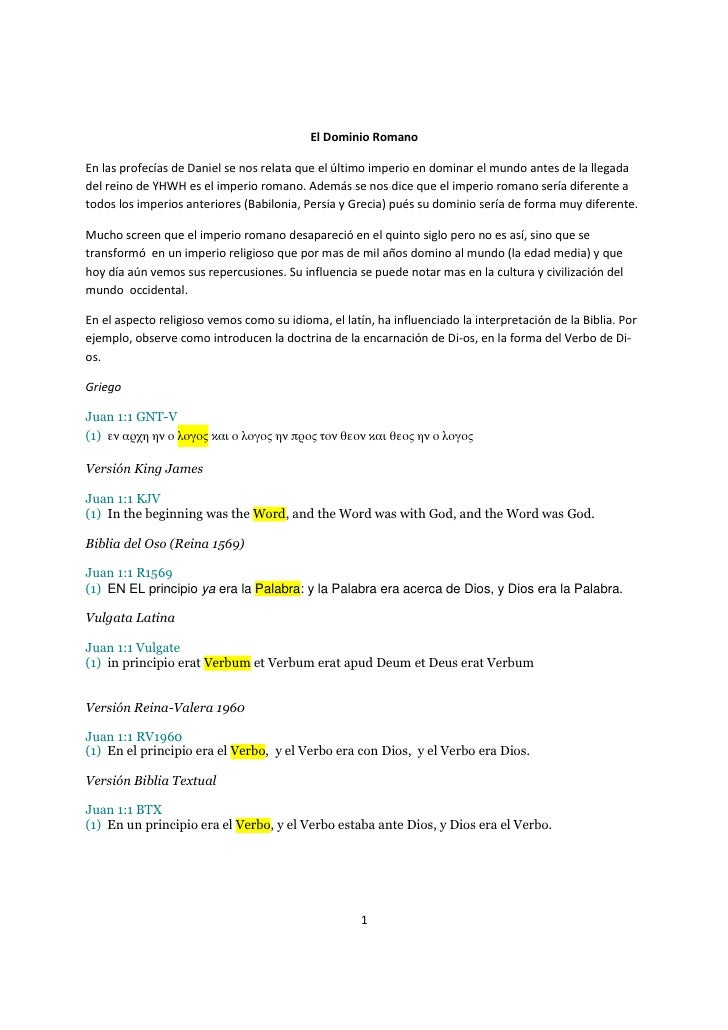 El Dominio Romano

En las profecías de Daniel se nos relata que el último imperio en dominar el mundo antes de la llegada del reino de YHWH es el imperio romano. Además se nos dice que el imperio romano sería diferente a todos los imperios anteriores (Babilonia, Persia y Grecia) pués su dominio sería de forma muy diferente.

Mucho screen que el imperio romano desapareció en el quinto siglo pero no es así, sino que se transformó en un imperio religioso que por mas de mil años domino al mundo (la edad media) y que hoy día aún vemos sus repercusiones. Su influencia se puede notar mas en la cultura y civilización del mundo occidental.

En el aspecto religioso vemos como su idioma, el latín, ha influenciado la interpretación de la Biblia. Por ejemplo, observe como introducen la doctrina de la encarnación de Di-os, en la forma del Verbo de Di-os.

Griego

Juan 1:1 GNT-V
(1) εν αρχη ην ο λογος και ο λογος ην προς τον θεον και θεος ην ο λογος

Versión King James

Juan 1:1 KJV
(1) In the beginning was the Word, and the Word was with God, and the Word was God.

Biblia del Oso (Reina 1569)

Juan 1:1 R1569
(1) EN EL principio ya era la Palabra: y la Palabra era acerca de Dios, y Dios era la Palabra.

Vulgata Latina

Juan 1:1 Vulgate
(1) in principio erat Verbum et Verbum erat apud Deum et Deus erat Verbum

Versión Reina-Valera 1960

Juan 1:1 RV1960
(1) En el principio era el Verbo, y el Verbo era con Dios, y el Verbo era Dios.

Versión Biblia Textual

Juan 1:1 BTX
(1) En un principio era el Verbo, y el Verbo estaba ante Dios, y Dios era el Verbo.

1